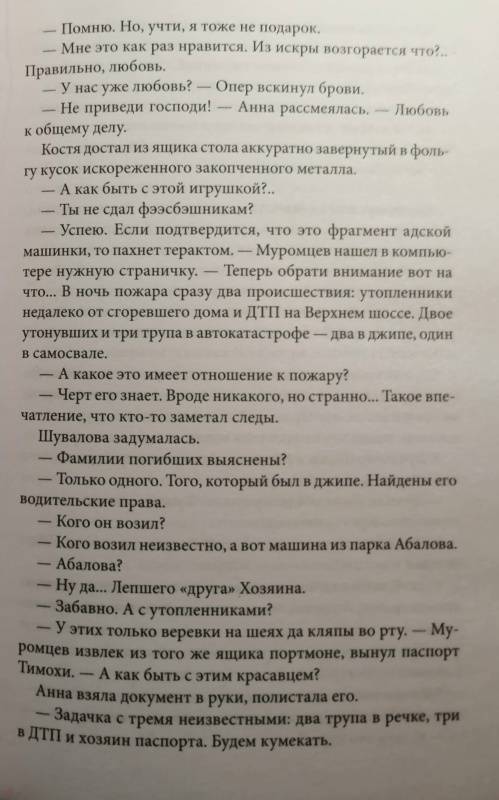 — Помню. Но, учти, я тоже не подарок.

— Мне это как раз нравится. Из искры возгорается что?.. Правильно, любовь.

— У нас уже любовь? — Опер вскинул брови.

— Не приведи господи! — Анна рассмеялась. — Любовь к общему делу.

Костя достал из ящика стола аккуратно завернутый в фольгу кусок искореженного закопченного металла.

— А как быть с этой игрушкой?..

— Ты не сдал фээсбэшникам?

— Успею. Если подтвердится, что это фрагмент адской машинки, то пахнет терактом. — Муромцев нашел в компьютере нужную страничку. — Теперь обрати внимание вот на что... В ночь пожара сразу два происшествия: утопленники недалеко от сгоревшего дома и ДТП на Верхнем шоссе. Двое утонувших и три трупа в автокатастрофе — два в джипе, один в самосвале.

— А какое это имеет отношение к пожару?

— Черт его знает. Вроде никакого, но странно... Такое впечатление, что кто-то заметал следы.

Шувалова задумалась.

— Фамилии погибших выяснены?

— Только одного. Того, который был в джипе. Найдены его водительские права.

— Кого он возил?

— Кого возил неизвестно, а вот машина из парка Абалова.

— Абалова?

— Ну да... Лепшего «друга» Хозяина.

— Забавно. А с утопленниками?

— У этих только веревки на шеях да кляпы во рту. — Муромцев извлек из того же ящика портмоне, вынул паспорт Тимохи. — А как быть с этим красавцем?

Анна взяла документ в руки, полистала его.

— Задачка с тремя неизвестными: два трупа в речке, три в ДТП и хозяин паспорта. Будем кумекать.